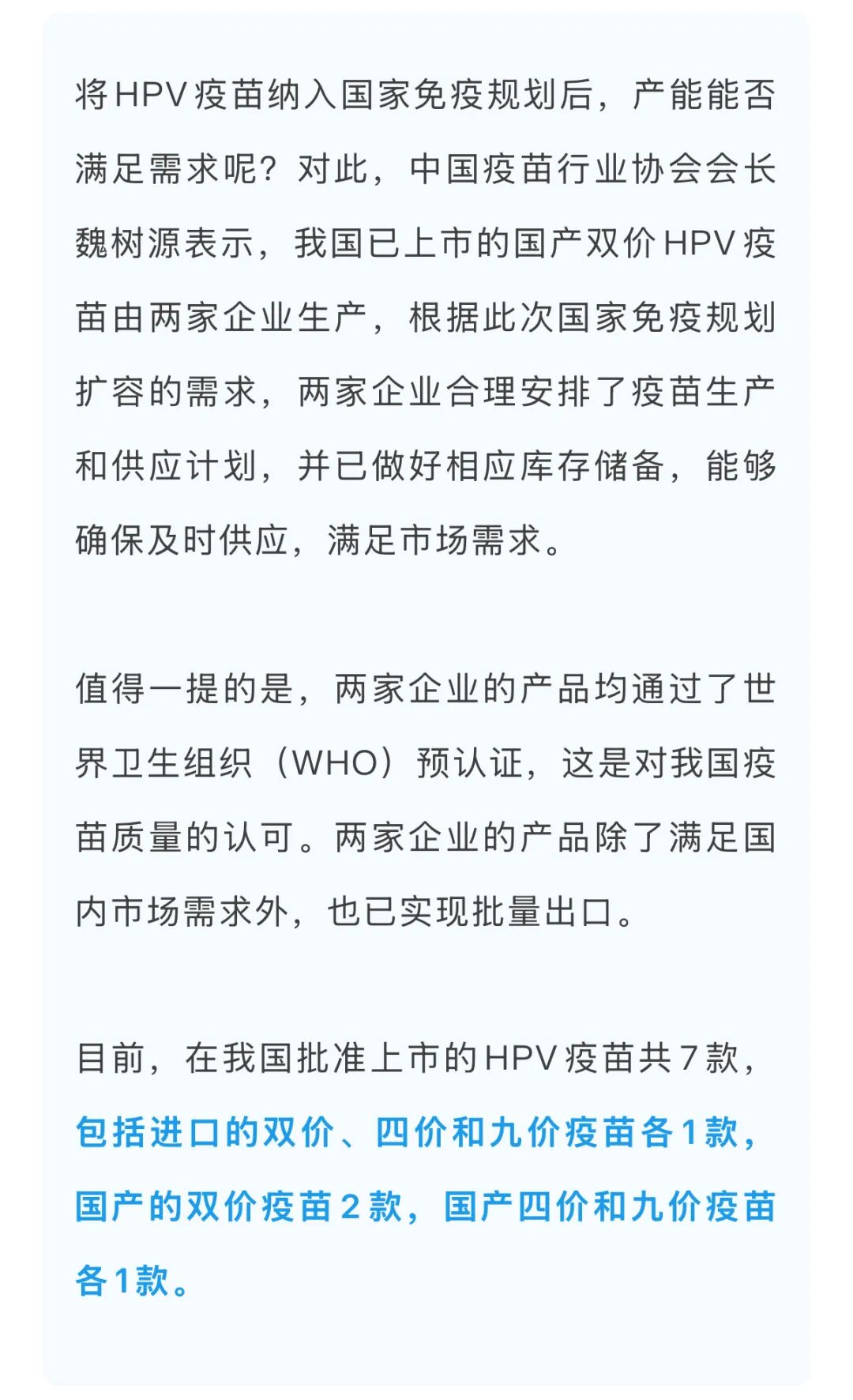 将HPV疫苗纳入国家免疫规划后，产能能否满足需求呢？对此，中国疫苗行业协会会长魏树源表示，我国已上市的国产双价HPV疫苗由两家企业生产，根据此次国家免疫规划扩容的需求，两家企业合理安排了疫苗生产和供应计划，并已做好相应库存储备，能够确保及时供应，满足市场需求。

值得一提的是，两家企业的产品均通过了世界卫生组织（WHO）预认证，这是对我国疫苗质量的认可。两家企业的产品除了满足国内市场需求外，也已实现批量出口。

目前，在我国批准上市的HPV疫苗共7款，包括进口的双价、四价和九价疫苗各1款，国产的双价疫苗2款，国产四价和九价疫苗各1款。